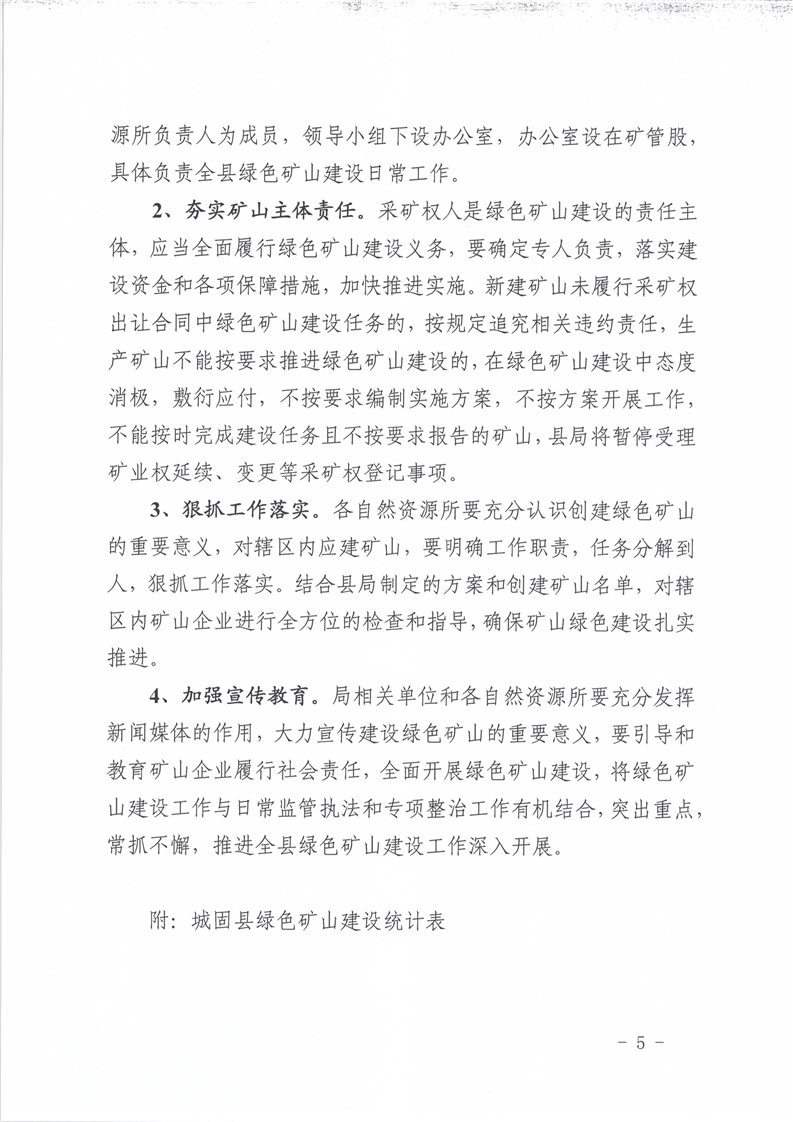 源所负责人为成员，领导小组下设办公室，办公室设在矿管股，具体负责全县绿色矿山建设日常工作。

2、夯实矿山主体责任。采矿权人是绿色矿山建设的责任主体，应当全面履行绿色矿山建设义务，要确定专人负责，落实建设资金和各项保障措施，加快推进实施。新建矿山未履行采矿权出让合同中绿色矿山建设任务的，按规定追究相关违约责任，生产矿山不能按要求推进绿色矿山建设的，在绿色矿山建设中态度消极，敷衍应付，不按要求编制实施方案，不按方案开展工作，不能按时完成建设任务且不按要求报告的矿山，县局将暂停受理矿业权延续、变更等采矿权登记事项。

3、狠抓工作落实。各自然资源所要充分认识创建绿色矿山的重要意义，对辖区内应建矿山，要明确工作职责，任务分解到人，狠抓工作落实。结合县局制定的方案和创建矿山名单，对辖区内矿山企业进行全方位的检查和指导，确保矿山绿色建设扎实推进。

4、加强宣传教育。局相关单位和各自然资源所要充分发挥新闻媒体的作用，大力宣传建设绿色矿山的重要意义，要引导和教育矿山企业履行社会责任，全面开展绿色矿山建设，将绿色矿山建设工作与日常监管执法和专项整治工作有机结合，突出重点，常抓不懈，推进全县绿色矿山建设工作深入开展。

附：城固县绿色矿山建设统计表

- 5 -